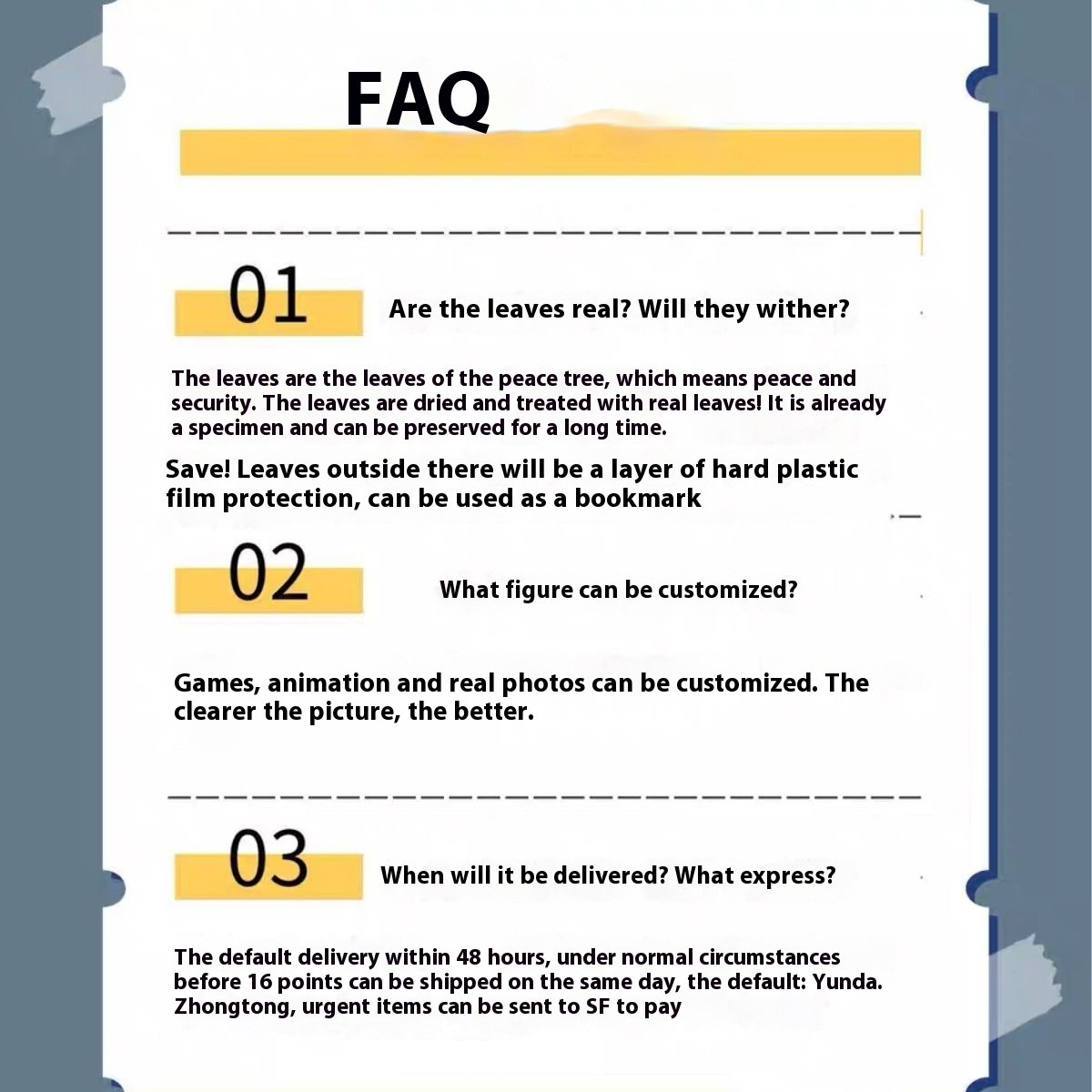 FAQ

01

Are the leaves real? Will they wither?

The leaves are the leaves of the peace tree, which means peace and security. The leaves are dried and treated with real leaves! It is already a specimen and can be preserved for a long time.

Save! Leaves outside there will be a layer of hard plastic film protection, can be used as a bookmark

02

What figure can be customized?

Games, animation and real photos can be customized. The clearer the picture, the better.

03

When will it be delivered? What express?

The default delivery within 48 hours, under normal circumstances before 16 points can be shipped on the same day, the default: Yunda. Zhongtong, urgent items can be sent to SF to pay